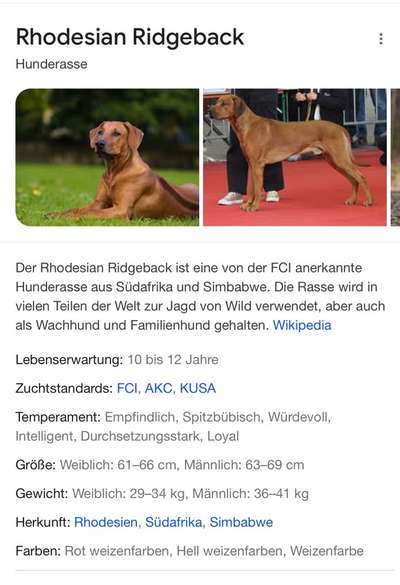 Rhodesian Ridgeback
Hunderasse

Der Rhodesian Ridgeback ist eine von der FCI anerkannte Hunderasse aus Südafrika und Simbabwe. Die Rasse wird in vielen Teilen der Welt zur Jagd von Wild verwendet, aber auch als Wachhund und Familienhund gehalten. Wikipedia

Lebenserwartung: 10 bis 12 Jahre

Zuchtstandards: FCI, AKC, KUSA

Temperament: Empfindlich, Spitzbübisch, Würdevoll, Intelligent, Durchsetzungsstark, Loyal

Größe: Weiblich: 61–66 cm, Männlich: 63–69 cm

Gewicht: Weiblich: 29–34 kg, Männlich: 36–41 kg

Herkunft: Rhodesien, Südafrika, Simbabwe

Farben: Rot weizenfarben, Hell weizenfarben, Weizenfarbe